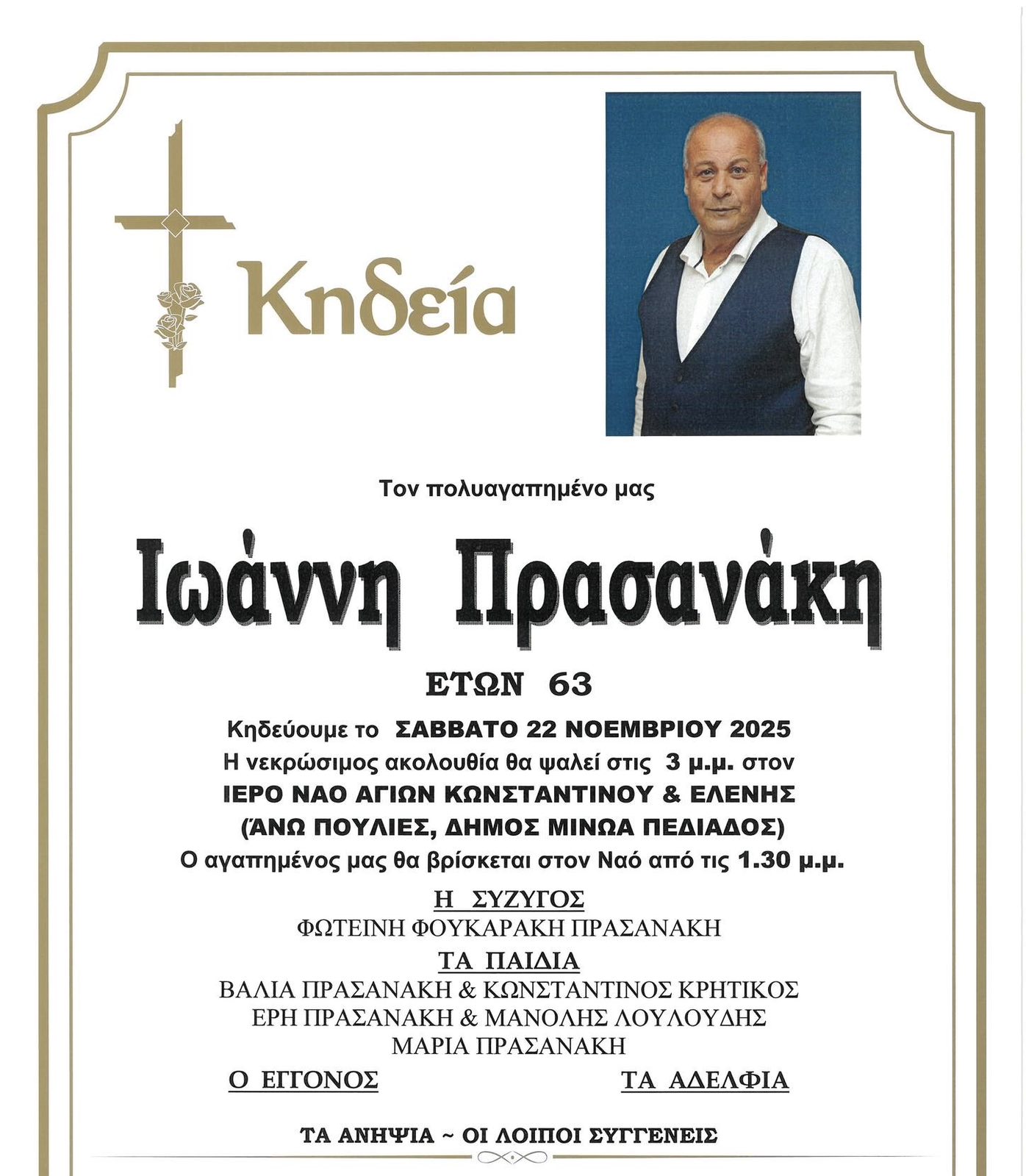 Κηδεία

Τον πολυαγαπημένο μας

Ιωάννη Πρασανάκη

ΕΤΩΝ 63

Κηδεύουμε το ΣΑΒΒΑΤΟ 22 ΝΟΕΜΒΡΙΟΥ 2025
Η νεκρώσιμος ακολουθία θα ψαλεί στις 3 μ.μ. στον
ΙΕΡΟ ΝΑΟ ΑΓΙΩΝ ΚΩΝΣΤΑΝΤΙΝΟΥ & ΕΛΕΝΗΣ
(ΆΝΩ ΠΟΥΛΙΕΣ, ΔΗΜΟΣ ΜΙΝΩΑ ΠΕΔΙΑΔΟΣ)
Ο αγαπημένος μας θα βρίσκεται στον Ναό από τις 1.30 μ.μ.

Η ΣΥΖΥΓΟΣ
ΦΩΤΕΙΝΗ ΦΟΥΚΑΡΑΚΗ ΠΡΑΣΑΝΑΚΗ

ΤΑ ΠΑΙΔΙΑ
ΒΑΛΙΑ ΠΡΑΣΑΝΑΚΗ & ΚΩΝΣΤΑΝΤΙΝΟΣ ΚΡΗΤΙΚΟΣ
ΕΡΗ ΠΡΑΣΑΝΑΚΗ & ΜΑΝΟΛΗΣ ΛΟΥΛΟΥΔΗΣ
ΜΑΡΙΑ ΠΡΑΣΑΝΑΚΗ

Ο ΕΓΓΟΝΟΣ

ΤΑ ΑΔΕΛΦΙΑ

ΤΑ ΑΝΗΨΙΑ ~ ΟΙ ΛΟΙΠΟΙ ΣΥΓΓΕΝΕΙΣ